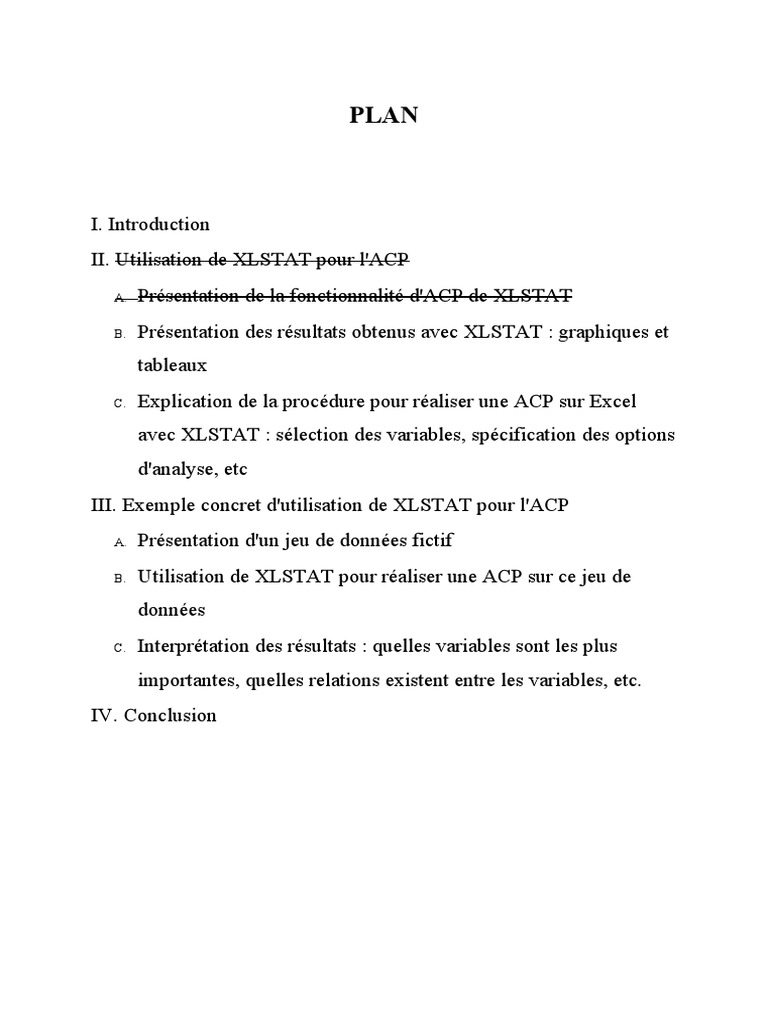 PLAN

I. Introduction

II. ~~Utilisation de XLSTAT pour l'ACP~~

A. ~~Présentation de la fonctionnalité d'ACP de XLSTAT~~

B. Présentation des résultats obtenus avec XLSTAT : graphiques et tableaux

C. Explication de la procédure pour réaliser une ACP sur Excel avec XLSTAT : sélection des variables, spécification des options d'analyse, etc

III. Exemple concret d'utilisation de XLSTAT pour l'ACP

A. Présentation d'un jeu de données fictif

B. Utilisation de XLSTAT pour réaliser une ACP sur ce jeu de données

C. Interprétation des résultats : quelles variables sont les plus importantes, quelles relations existent entre les variables, etc.

IV. Conclusion